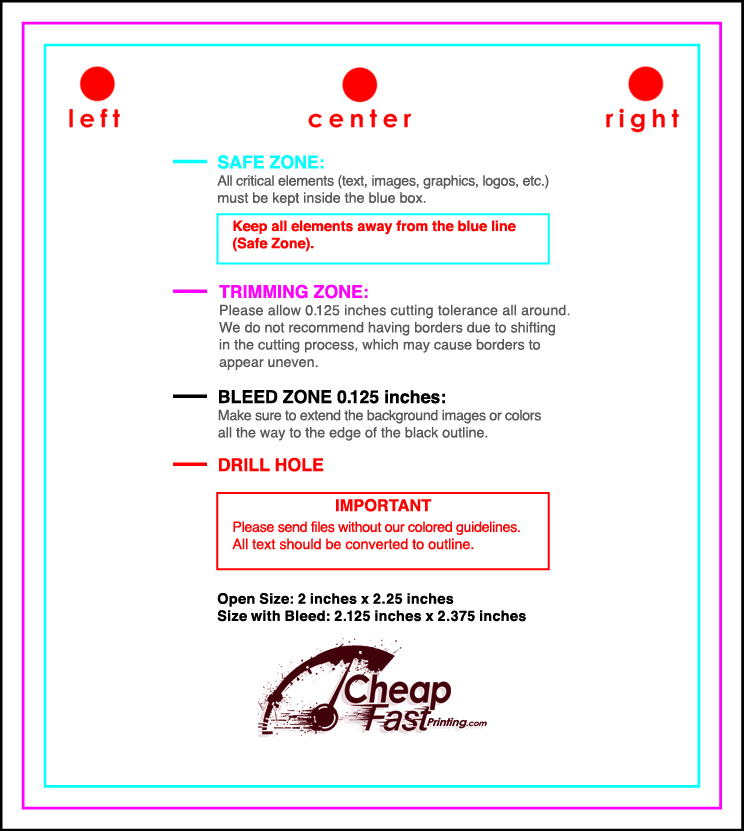 left center right

SAFE ZONE:
All critical elements (text, images, graphics, logos, etc.) must be kept inside the blue box.

Keep all elements away from the blue line (Safe Zone).

TRIMMING ZONE:
Please allow 0.125 inches cutting tolerance all around. We do not recommend having borders due to shifting in the cutting process, which may cause borders to appear uneven.

BLEED ZONE 0.125 inches:
Make sure to extend the background images or colors all the way to the edge of the black outline.

DRILL HOLE

IMPORTANT
Please send files without our colored guidelines. All text should be converted to outline.

Open Size: 2 inches x 2.25 inches
Size with Bleed: 2.125 inches x 2.375 inches

Cheap Fast Printing.com